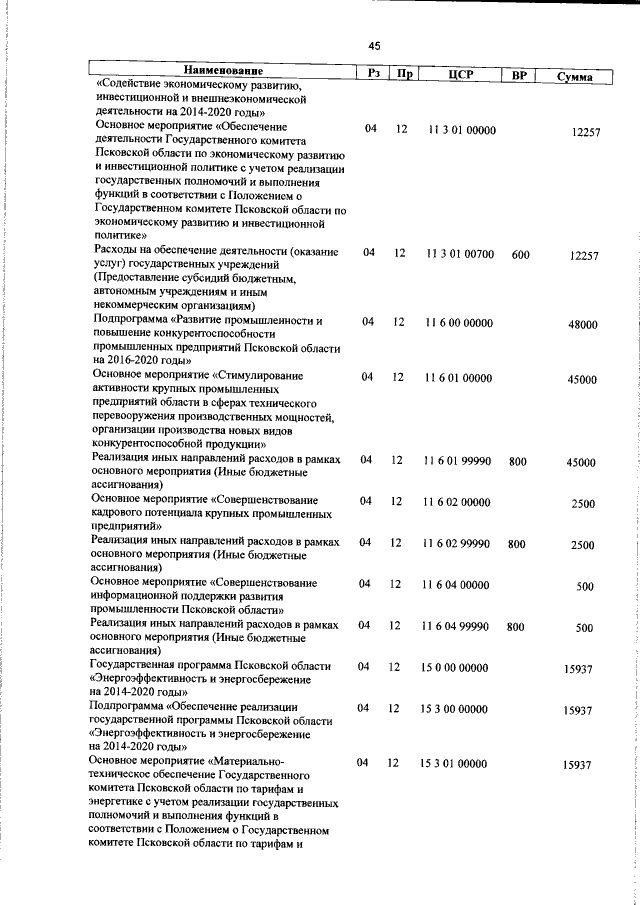 45

| Наименование | Рз | Пр | ЦСР | ВР | Сумма |
|---|---|---|---|---|---|
| «Содействие экономическому развитию, инвестиционной и внешнеэкономической деятельности на 2014-2020 годы» | | | | | |
| Основное мероприятие «Обеспечение деятельности Государственного комитета Псковской области по экономическому развитию и инвестиционной политике с учетом реализации государственных полномочий и выполнения функций в соответствии с Положением о Государственном комитете Псковской области по экономическому развитию и инвестиционной политике» | 04 | 12 | 11 3 01 00000 | | 12257 |
| Расходы на обеспечение деятельности (оказание услуг) государственных учреждений (Предоставление субсидий бюджетным, автономным учреждениям и иным некоммерческим организациям) | 04 | 12 | 11 3 01 00700 | 600 | 12257 |
| Подпрограмма «Развитие промышленности и повышение конкурентоспособности промышленных предприятий Псковской области на 2016-2020 годы» | 04 | 12 | 11 6 00 00000 | | 48000 |
| Основное мероприятие «Стимулирование активности крупных промышленных предприятий области в сферах технического перевооружения производственных мощностей, организации производства новых видов конкурентоспособной продукции» | 04 | 12 | 11 6 01 00000 | | 45000 |
| Реализация иных направлений расходов в рамках основного мероприятия (Иные бюджетные ассигнования) | 04 | 12 | 11 6 01 99990 | 800 | 45000 |
| Основное мероприятие «Совершенствование кадрового потенциала крупных промышленных предприятий» | 04 | 12 | 11 6 02 00000 | | 2500 |
| Реализация иных направлений расходов в рамках основного мероприятия (Иные бюджетные ассигнования) | 04 | 12 | 11 6 02 99990 | 800 | 2500 |
| Основное мероприятие «Совершенствование информационной поддержки развития промышленности Псковской области» | 04 | 12 | 11 6 04 00000 | | 500 |
| Реализация иных направлений расходов в рамках основного мероприятия (Иные бюджетные ассигнования) | 04 | 12 | 11 6 04 99990 | 800 | 500 |
| Государственная программа Псковской области «Энергоэффективность и энергосбережение на 2014-2020 годы» | 04 | 12 | 15 0 00 00000 | | 15937 |
| Подпрограмма «Обеспечение реализации государственной программы Псковской области «Энергоэффективность и энергосбережение на 2014-2020 годы» | 04 | 12 | 15 3 00 00000 | | 15937 |
| Основное мероприятие «Материально-техническое обеспечение Государственного комитета Псковской области по тарифам и энергетике с учетом реализации государственных полномочий и выполнения функций в соответствии с Положением о Государственном комитете Псковской области по тарифам и | 04 | 12 | 15 3 01 00000 | | 15937 |